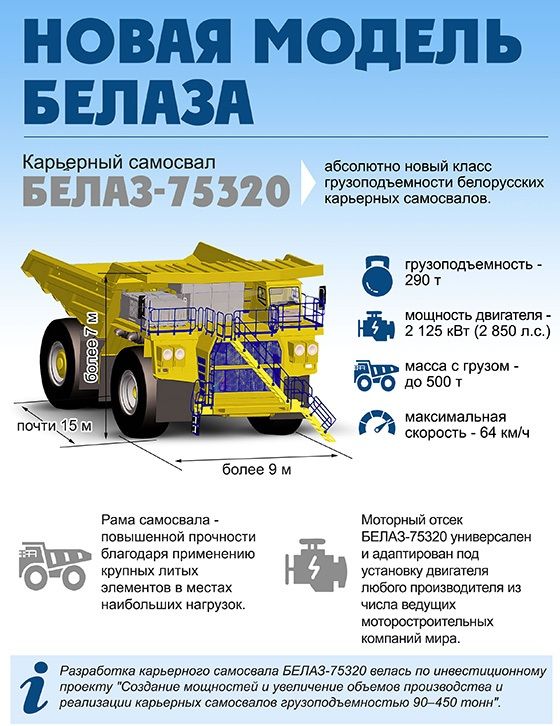 НОВАЯ МОДЕЛЬ БЕЛАЗА

Карьерный самосвал
БЕЛАЗ-75320

абсолютно новый класс грузоподъемности белорусских карьерных самосвалов.

более 7 м

почти 15 м

более 9 м

грузоподъемность - 290 т

мощность двигателя - 2 125 кВт (2 850 л.с.)

масса с грузом - до 500 т

максимальная скорость - 64 км/ч

Рама самосвала - повышенной прочности благодаря применению крупных литых элементов в местах наибольших нагрузок.

Моторный отсек БЕЛАЗ-75320 универсален и адаптирован под установку двигателя любого производителя из числа ведущих моторостроительных компаний мира.

Разработка карьерного самосвала БЕЛАЗ-75320 велась по инвестиционному проекту "Создание мощностей и увеличение объемов производства и реализации карьерных самосвалов грузоподъемностью 90–450 тонн".